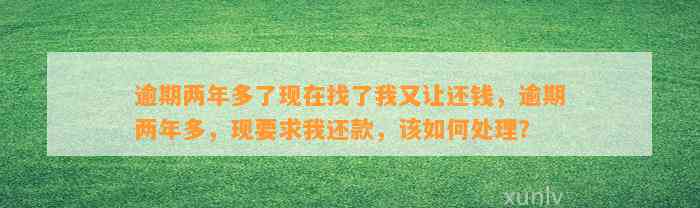 逾期两年多了现在找了我又让还钱，逾期两年多，现要求我还款，该如何处理？

xunlv